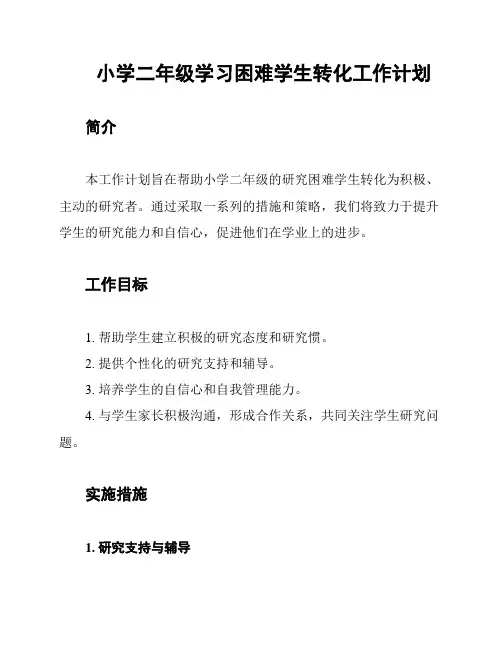 小学二年级学习困难学生转化工作计划

简介

本工作计划旨在帮助小学二年级的研究困难学生转化为积极、主动的研究者。通过采取一系列的措施和策略，我们将致力于提升学生的研究能力和自信心，促进他们在学业上的进步。

工作目标

1. 帮助学生建立积极的研究态度和研究惯。
2. 提供个性化的研究支持和辅导。
3. 培养学生的自信心和自我管理能力。
4. 与学生家长积极沟通，形成合作关系，共同关注学生研究问题。

实施措施

1. 研究支持与辅导